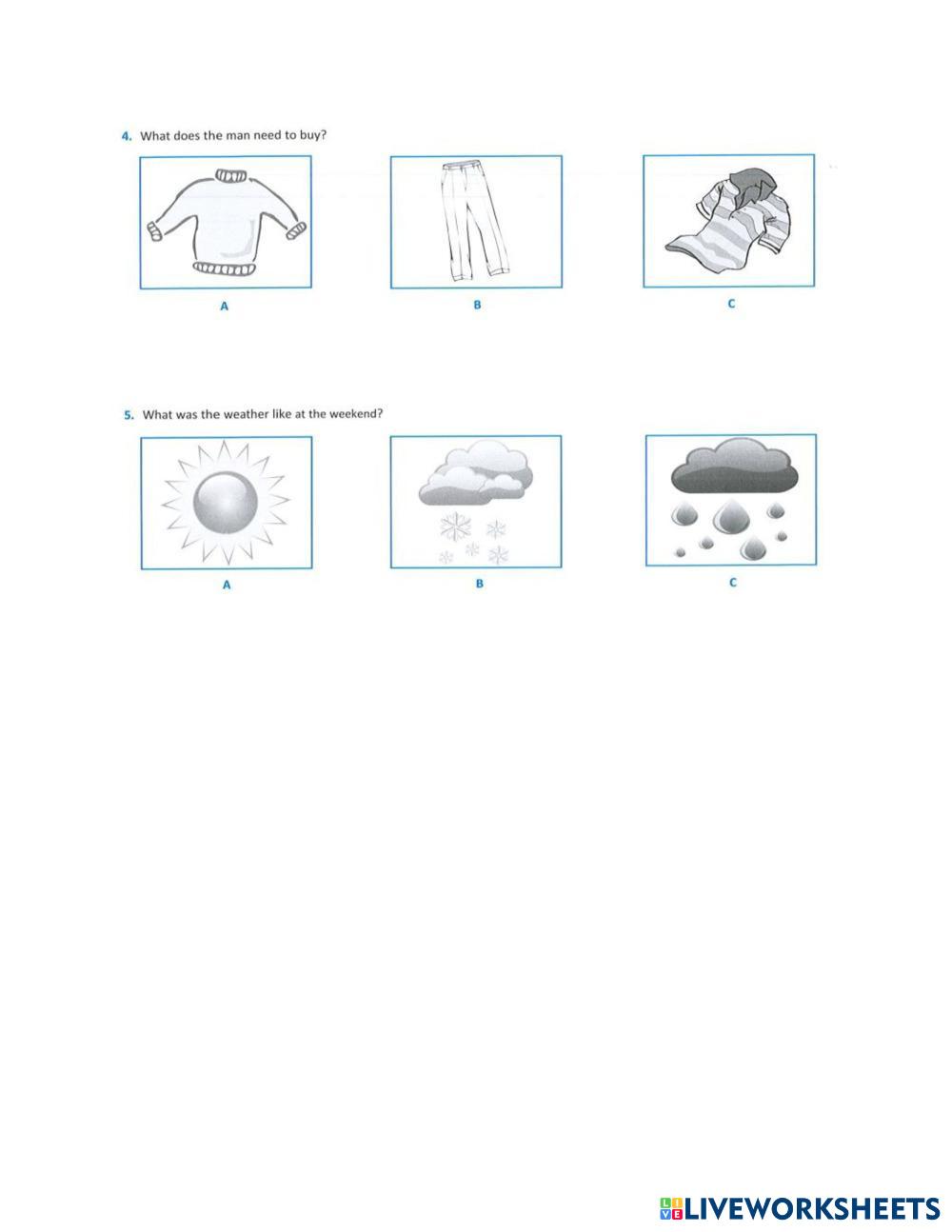 4. What does the man need to buy?

A

B

C

5. What was the weather like at the weekend?

A

B

C

LIVEWORKSHEETS